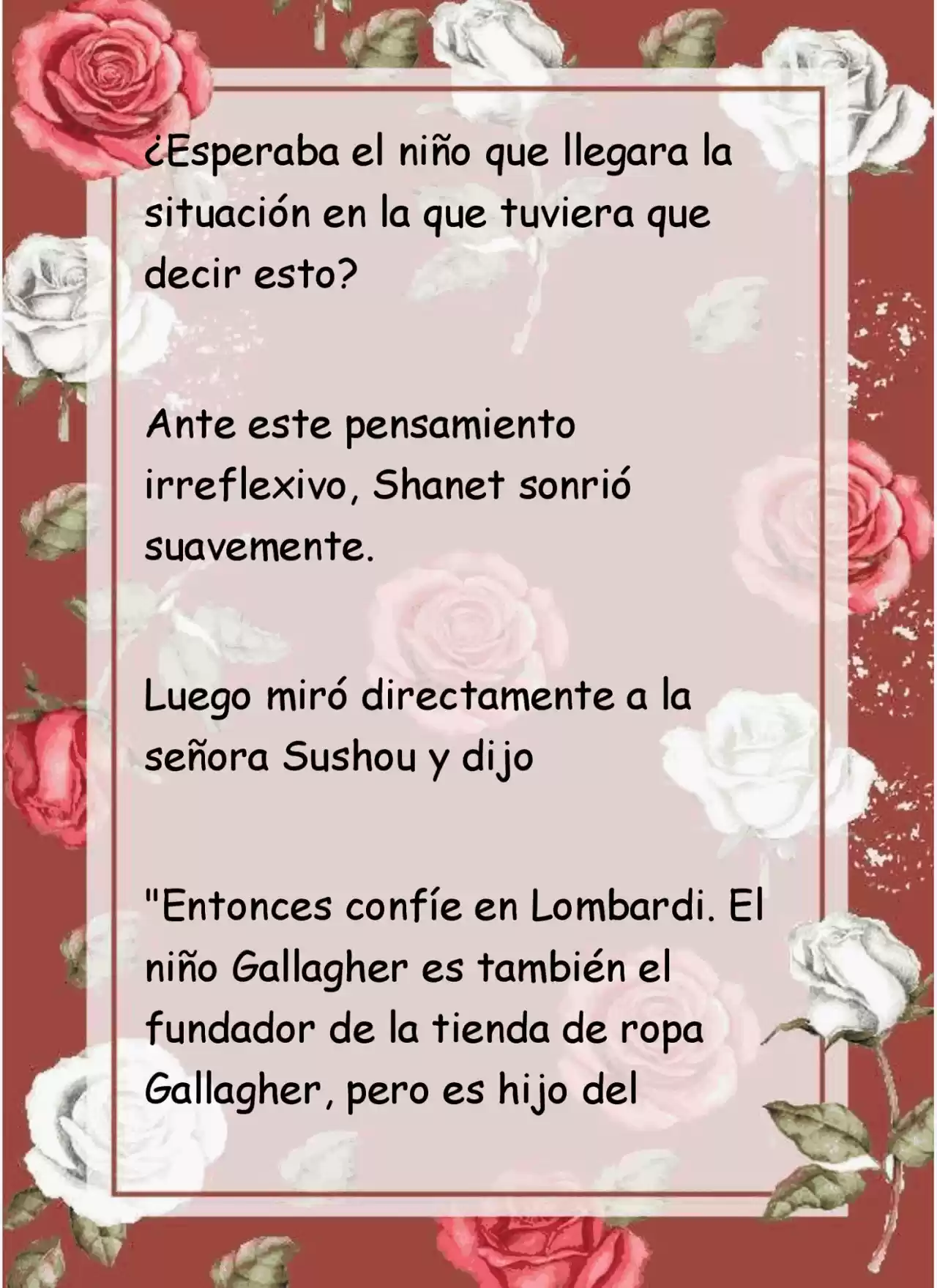 ¿Esperaba el niño que llegara la situación en la que tuviera que decir esto?

Ante este pensamiento irreflexivo, Shanet sonrió suavemente.

Luego miró directamente a la señora Sushou y dijo

"Entonces confíe en Lombardi. El niño Gallagher es también el fundador de la tienda de ropa Gallagher, pero es hijo del